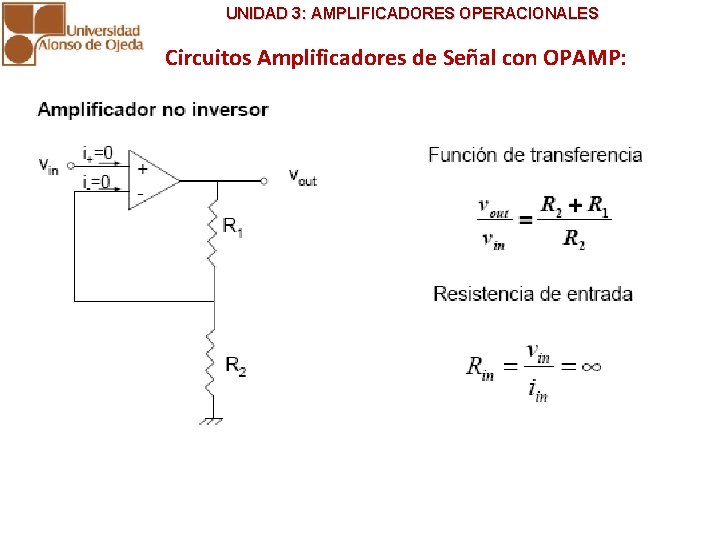 Universidad Alonso de Ojeda

UNIDAD 3: AMPLIFICADORES OPERACIONALES

Circuitos Amplificadores de Señal con OPAMP:

Amplificador no inversor

$v_{in}$

$i_+=0$

$i_-=0$

+

-

$v_{out}$

$R_1$

$R_2$

Función de transferencia

$\frac{v_{out}}{v_{in}} = \frac{R_2 + R_1}{R_2}$

Resistencia de entrada

$R_{in} = \frac{v_{in}}{i_{in}} = \infty$